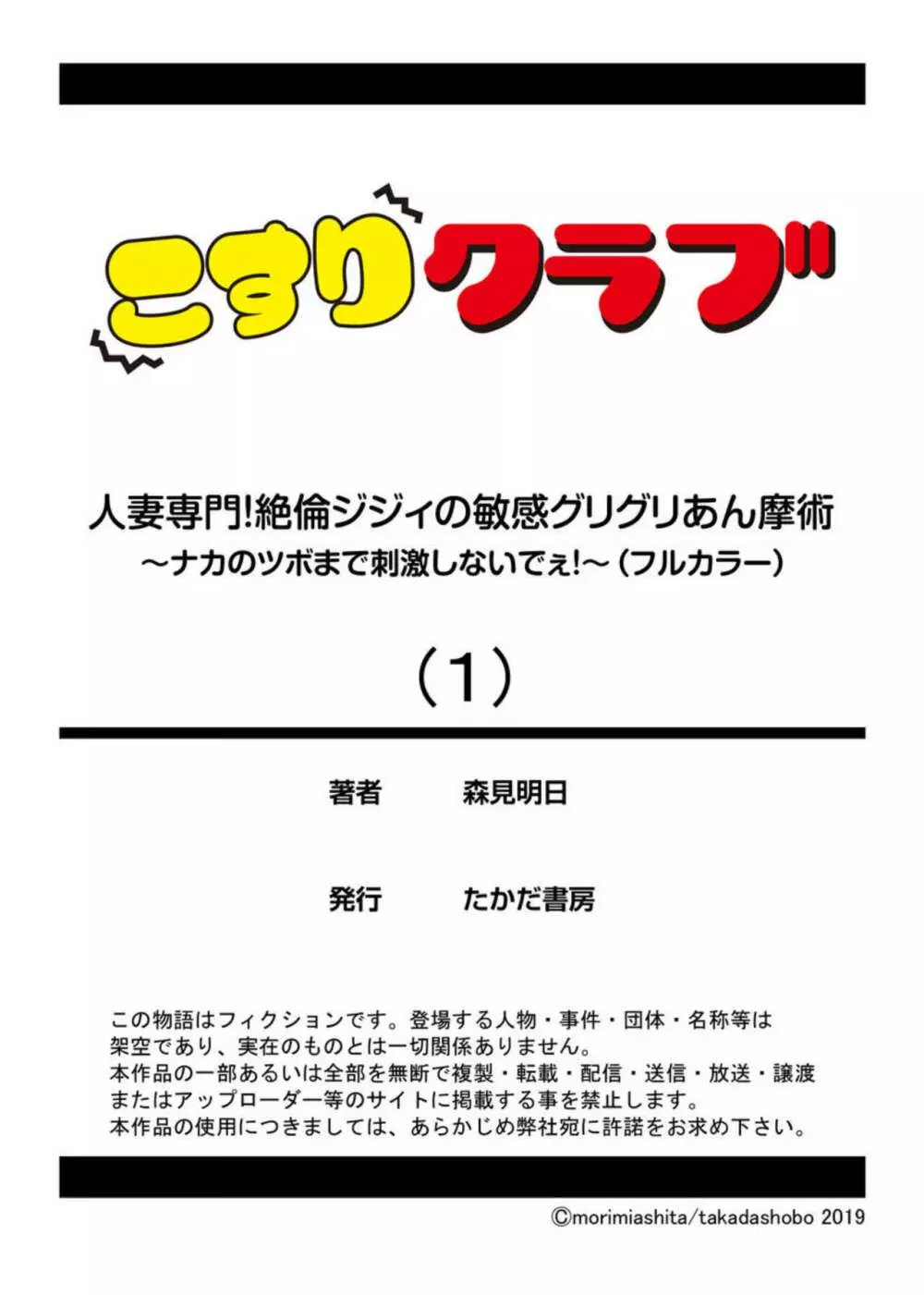 こすりクラブ

人妻専門!絶倫ジジィの敏感グリグリあん摩術
~ナカのツボまで刺激しないでぇ!~（フルカラー）

（1）

著者　森見明日

発行　たかだ書房

この物語はフィクションです。登場する人物・事件・団体・名称等は架空であり、実在のものとは一切関係ありません。
本作品の一部あるいは全部を無断で複製・転載・配信・送信・放送・譲渡またはアップローダー等のサイトに掲載する事を禁止します。
本作品の使用につきましては、あらかじめ弊社宛に許諾をお求め下さい。

©morimiashita/takadashobo 2019